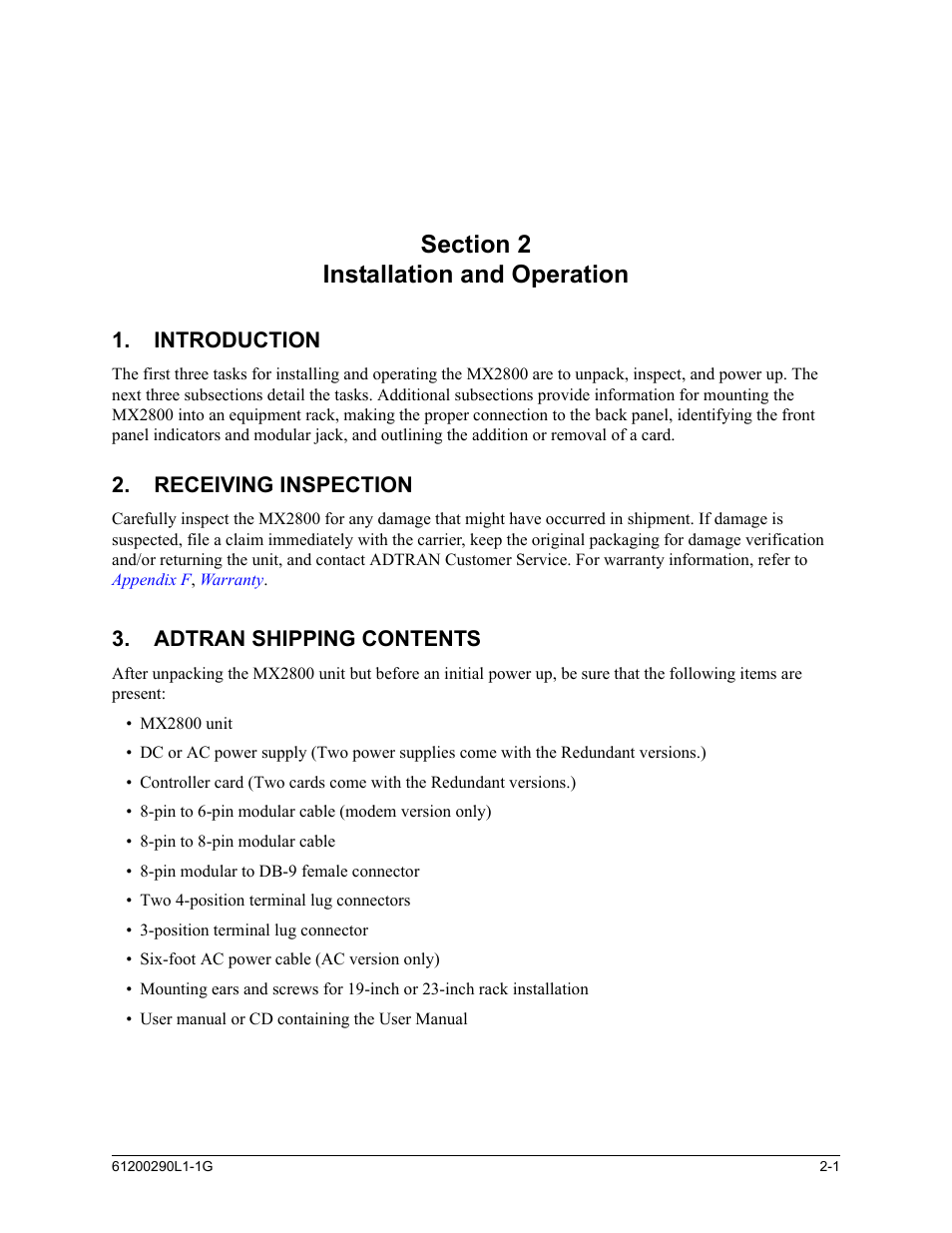 Section 2
Installation and Operation

1. INTRODUCTION

The first three tasks for installing and operating the MX2800 are to unpack, inspect, and power up. The next three subsections detail the tasks. Additional subsections provide information for mounting the MX2800 into an equipment rack, making the proper connection to the back panel, identifying the front panel indicators and modular jack, and outlining the addition or removal of a card.

2. RECEIVING INSPECTION

Carefully inspect the MX2800 for any damage that might have occurred in shipment. If damage is suspected, file a claim immediately with the carrier, keep the original packaging for damage verification and/or returning the unit, and contact ADTRAN Customer Service. For warranty information, refer to Appendix F, Warranty.

3. ADTRAN SHIPPING CONTENTS

After unpacking the MX2800 unit but before an initial power up, be sure that the following items are present:

• MX2800 unit
• DC or AC power supply (Two power supplies come with the Redundant versions.)
• Controller card (Two cards come with the Redundant versions.)
• 8-pin to 6-pin modular cable (modem version only)
• 8-pin to 8-pin modular cable
• 8-pin modular to DB-9 female connector
• Two 4-position terminal lug connectors
• 3-position terminal lug connector
• Six-foot AC power cable (AC version only)
• Mounting ears and screws for 19-inch or 23-inch rack installation
• User manual or CD containing the User Manual

61200290L1-1G 2-1